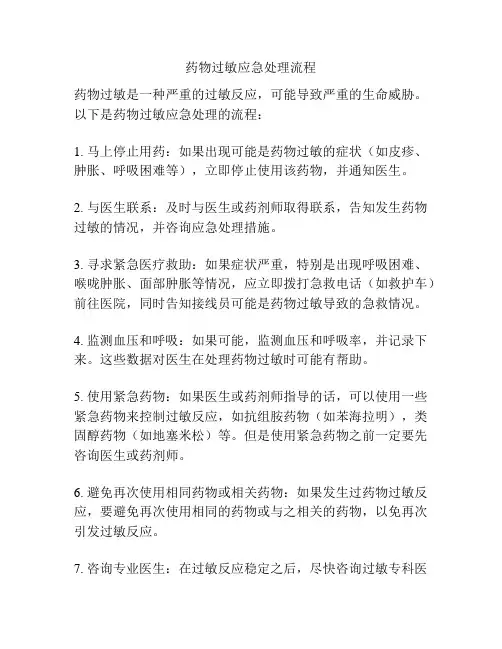 药物过敏应急处理流程

药物过敏是一种严重的过敏反应，可能导致严重的生命威胁。以下是药物过敏应急处理的流程：

1. 马上停止用药：如果出现可能是药物过敏的症状（如皮疹、肿胀、呼吸困难等），立即停止使用该药物，并通知医生。

2. 与医生联系：及时与医生或药剂师取得联系，告知发生药物过敏的情况，并咨询应急处理措施。

3. 寻求紧急医疗救助：如果症状严重，特别是出现呼吸困难、喉咙肿胀、面部肿胀等情况，应立即拨打急救电话（如救护车）前往医院，同时告知接线员可能是药物过敏导致的急救情况。

4. 监测血压和呼吸：如果可能，监测血压和呼吸率，并记录下来。这些数据对医生在处理药物过敏时可能有帮助。

5. 使用紧急药物：如果医生或药剂师指导的话，可以使用一些紧急药物来控制过敏反应，如抗组胺药物（如苯海拉明），类固醇药物（如地塞米松）等。但是使用紧急药物之前一定要先咨询医生或药剂师。

6. 避免再次使用相同药物或相关药物：如果发生过药物过敏反应，要避免再次使用相同的药物或与之相关的药物，以免再次引发过敏反应。

7. 咨询专业医生：在过敏反应稳定之后，尽快咨询过敏专科医